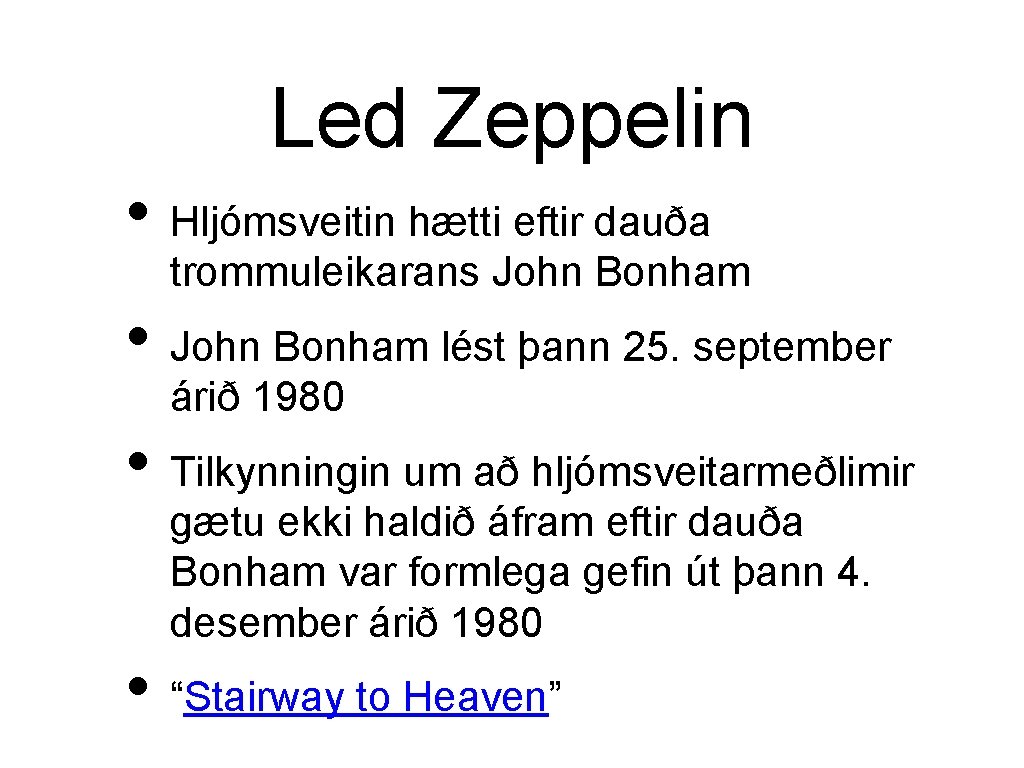 Led Zeppelin

• Hljómsveitin hætti eftir dauða trommuleikarans John Bonham

• John Bonham lést þann 25. september árið 1980

• Tilkynningin um að hljómsveitarmeðlimir gætu ekki haldið áfram eftir dauða Bonham var formlega gefin út þann 4. desember árið 1980

• "Stairway to Heaven"